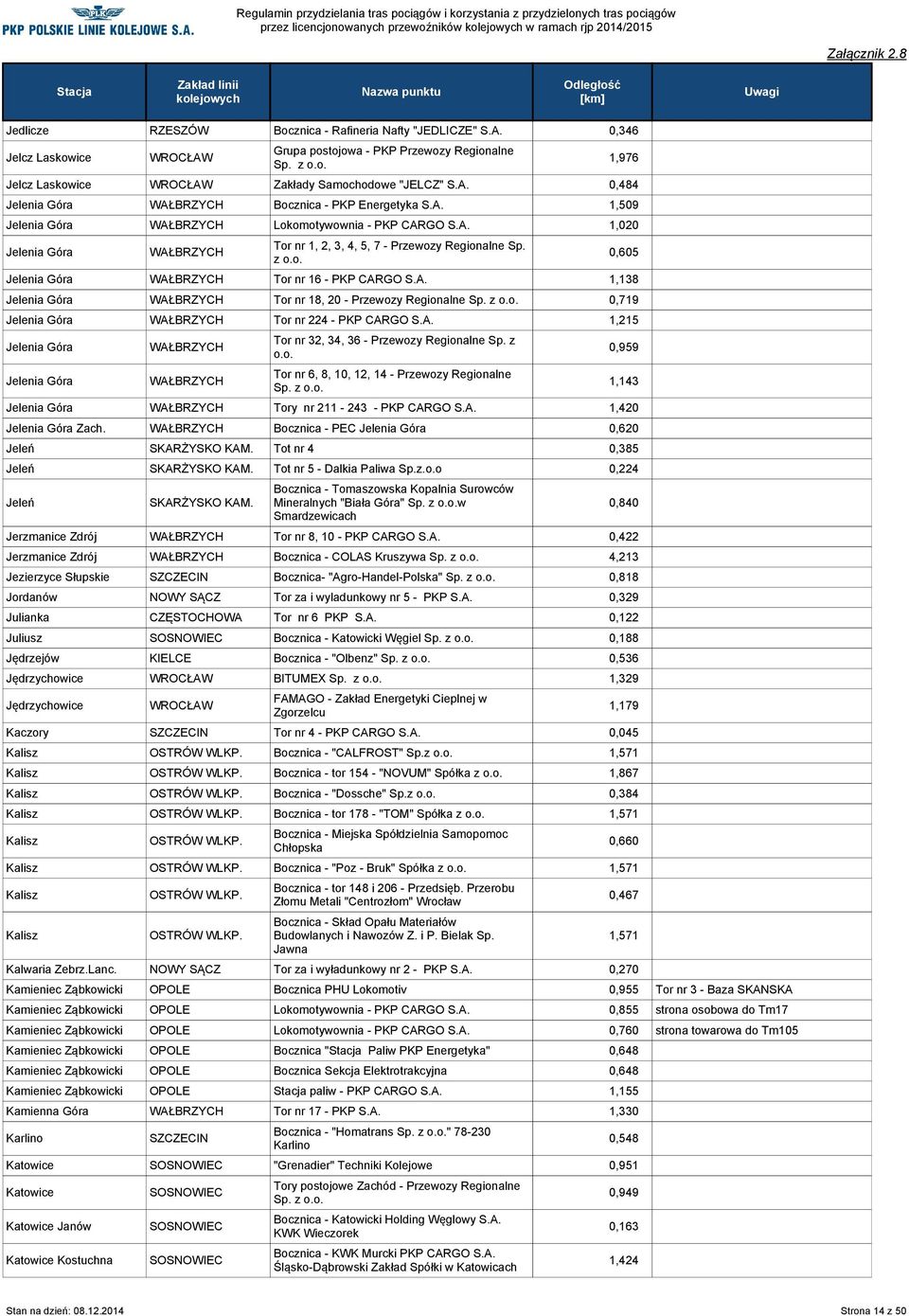 PKP POLSKIE LINIE KOLEJOWE S.A.

Regulamin przydzielania tras pociągów i korzystania z przydzielonych tras pociągów przez licencjonowanych przewoźników kolejowych w ramach rjp 2014/2015

Załącznik 2.8

| Stacja | Zakład linii kolejowych | Nazwa punktu | Odległość [km] | Uwagi |
|---|---|---|---|---|
| Jedlicze | RZESZÓW | Bocznica - Rafineria Nafty "JEDLICZE" S.A. | 0,346 | |
| Jelcz Laskowice | WROCŁAW | Grupa postojowa - PKP Przewozy Regionalne Sp. z o.o. | 1,976 | |
| Jelcz Laskowice | WROCŁAW | Zakłady Samochodowe "JELCZ" S.A. | 0,484 | |
| Jelenia Góra | WAŁBRZYCH | Bocznica - PKP Energetyka S.A. | 1,509 | |
| Jelenia Góra | WAŁBRZYCH | Lokomotywownia - PKP CARGO S.A. | 1,020 | |
| Jelenia Góra | WAŁBRZYCH | Tor nr 1, 2, 3, 4, 5, 7 - Przewozy Regionalne Sp. z o.o. | 0,605 | |
| Jelenia Góra | WAŁBRZYCH | Tor nr 16 - PKP CARGO S.A. | 1,138 | |
| Jelenia Góra | WAŁBRZYCH | Tor nr 18, 20 - Przewozy Regionalne Sp. z o.o. | 0,719 | |
| Jelenia Góra | WAŁBRZYCH | Tor nr 224 - PKP CARGO S.A. | 1,215 | |
| Jelenia Góra | WAŁBRZYCH | Tor nr 32, 34, 36 - Przewozy Regionalne Sp. z o.o. | 0,959 | |
| Jelenia Góra | WAŁBRZYCH | Tor nr 6, 8, 10, 12, 14 - Przewozy Regionalne Sp. z o.o. | 1,143 | |
| Jelenia Góra | WAŁBRZYCH | Tory nr 211 - 243 - PKP CARGO S.A. | 1,420 | |
| Jelenia Góra Zach. | WAŁBRZYCH | Bocznica - PEC Jelenia Góra | 0,620 | |
| Jeleń | SKARŻYSKO KAM. | Tot nr 4 | 0,385 | |
| Jeleń | SKARŻYSKO KAM. | Tot nr 5 - Dalkia Paliwa Sp.z.o.o | 0,224 | |
| Jeleń | SKARŻYSKO KAM. | Bocznica - Tomaszowska Kopalnia Surowców Mineralnych "Biała Góra" Sp. z o.o.w Smardzewicach | 0,840 | |
| Jerzmanice Zdrój | WAŁBRZYCH | Tor nr 8, 10 - PKP CARGO S.A. | 0,422 | |
| Jerzmanice Zdrój | WAŁBRZYCH | Bocznica - COLAS Kruszywa Sp. z o.o. | 4,213 | |
| Jezierzyce Słupskie | SZCZECIN | Bocznica- "Agro-Handel-Polska" Sp. z o.o. | 0,818 | |
| Jordanów | NOWY SĄCZ | Tor za i wyladunkowy nr 5 - PKP S.A. | 0,329 | |
| Julianka | CZĘSTOCHOWA | Tor nr 6 PKP S.A. | 0,122 | |
| Juliusz | SOSNOWIEC | Bocznica - Katowicki Węgiel Sp. z o.o. | 0,188 | |
| Jędrzejów | KIELCE | Bocznica - "Olbenz" Sp. z o.o. | 0,536 | |
| Jędrzychowice | WROCŁAW | BITUMEX Sp. z o.o. | 1,329 | |
| Jędrzychowice | WROCŁAW | FAMAGO - Zakład Energetyki Cieplnej w Zgorzelcu | 1,179 | |
| Kaczory | SZCZECIN | Tor nr 4 - PKP CARGO S.A. | 0,045 | |
| Kalisz | OSTRÓW WLKP. | Bocznica - "CALFROST" Sp.z o.o. | 1,571 | |
| Kalisz | OSTRÓW WLKP. | Bocznica - tor 154 - "NOVUM" Spółka z o.o. | 1,867 | |
| Kalisz | OSTRÓW WLKP. | Bocznica - "Dossche" Sp.z o.o. | 0,384 | |
| Kalisz | OSTRÓW WLKP. | Bocznica - tor 178 - "TOM" Spółka z o.o. | 1,571 | |
| Kalisz | OSTRÓW WLKP. | Bocznica - Miejska Spółdzielnia Samopomoc Chłopska | 0,660 | |
| Kalisz | OSTRÓW WLKP. | Bocznica - "Poz - Bruk" Spółka z o.o. | 1,571 | |
| Kalisz | OSTRÓW WLKP. | Bocznica - tor 148 i 206 - Przedsięb. Przerobu Złomu Metali "Centrozłom" Wrocław | 0,467 | |
| Kalisz | OSTRÓW WLKP. | Bocznica - Skład Opału Materiałów Budowlanych i Nawozów Z. i P. Bielak Sp. Jawna | 1,571 | |
| Kalwaria Zebrz.Lanc. | NOWY SĄCZ | Tor za i wyładunkowy nr 2 - PKP S.A. | 0,270 | |
| Kamieniec Ząbkowicki | OPOLE | Bocznica PHU Lokomotiv | 0,955 | Tor nr 3 - Baza SKANSKA |
| Kamieniec Ząbkowicki | OPOLE | Lokomotywownia - PKP CARGO S.A. | 0,855 | strona osobowa do Tm17 |
| Kamieniec Ząbkowicki | OPOLE | Lokomotywownia - PKP CARGO S.A. | 0,760 | strona towarowa do Tm105 |
| Kamieniec Ząbkowicki | OPOLE | Bocznica "Stacja Paliw PKP Energetyka" | 0,648 | |
| Kamieniec Ząbkowicki | OPOLE | Bocznica Sekcja Elektrotrakcyjna | 0,648 | |
| Kamieniec Ząbkowicki | OPOLE | Stacja paliw - PKP CARGO S.A. | 1,155 | |
| Kamienna Góra | WAŁBRZYCH | Tor nr 17 - PKP S.A. | 1,330 | |
| Karlino | SZCZECIN | Bocznica - "Homatrans Sp. z o.o." 78-230 Karlino | 0,548 | |
| Katowice | SOSNOWIEC | "Grenadier" Techniki Kolejowe | 0,951 | |
| Katowice | SOSNOWIEC | Tory postojowe Zachód - Przewozy Regionalne Sp. z o.o. | 0,949 | |
| Katowice Janów | SOSNOWIEC | Bocznica - Katowicki Holding Węglowy S.A. KWK Wieczorek | 0,163 | |
| Katowice Kostuchna | SOSNOWIEC | Bocznica - KWK Murcki PKP CARGO S.A. Śląsko-Dąbrowski Zakład Spółki w Katowicach | 1,424 | |

Stan na dzień: 08.12.2014
Strona 14 z 50